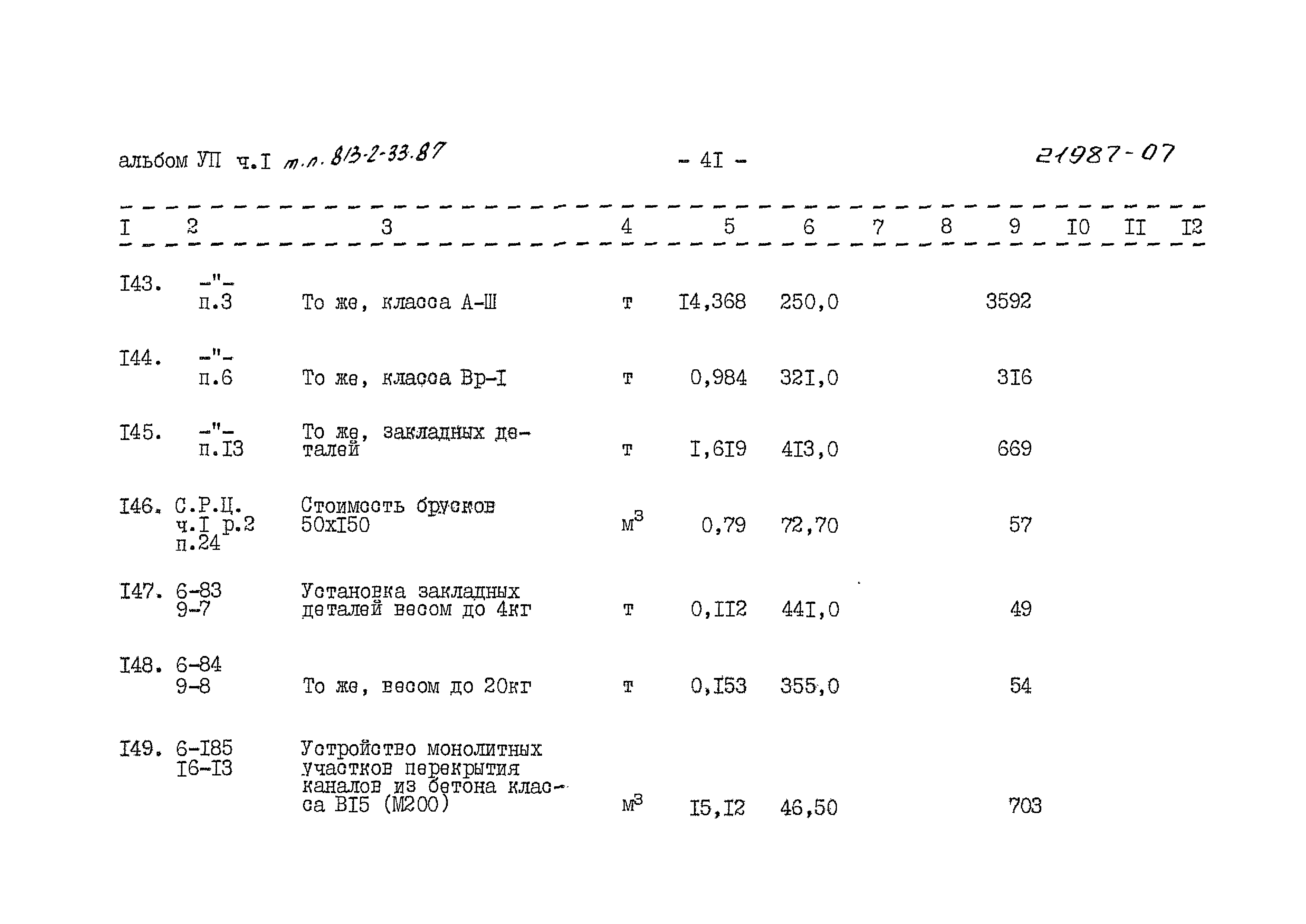 альбом УП ч.I т.п. 813-2-33.87 - 4I - 21987-07

| I | 2 | 3 | 4 | 5 | 6 | 7 | 8 | 9 | I0 | II | I2 |
|---|---|---|---|---|---|---|---|---|---|---|---|
| I43. | -"- п.3 | То же, класса А-Ш | т | I4,368 | 250,0 | | | 3592 | | | |
| I44. | -"- п.6 | То же, класса Вр-I | т | 0,984 | 32I,0 | | | 3I6 | | | |
| I45. | -"- п.I3 | То же, закладных деталей | т | I,6I9 | 4I3,0 | | | 669 | | | |
| I46. | С.Р.Ц. ч.I р.2 п.24 | Стоимость брусков 50хI50 | $м^3$ | 0,79 | 72,70 | | | 57 | | | |
| I47. | 6-83 9-7 | Установка закладных деталей весом до 4кг | т | 0,II2 | 44I,0 | | | 49 | | | |
| I48. | 6-84 9-8 | То же, весом до 20кг | т | 0,I53 | 355,0 | | | 54 | | | |
| I49. | 6-I85 I6-I3 | Устройство монолитных участков перекрытия каналов из бетона класса ВI5 (М200) | $м^3$ | I5,I2 | 46,50 | | | 703 | | | |